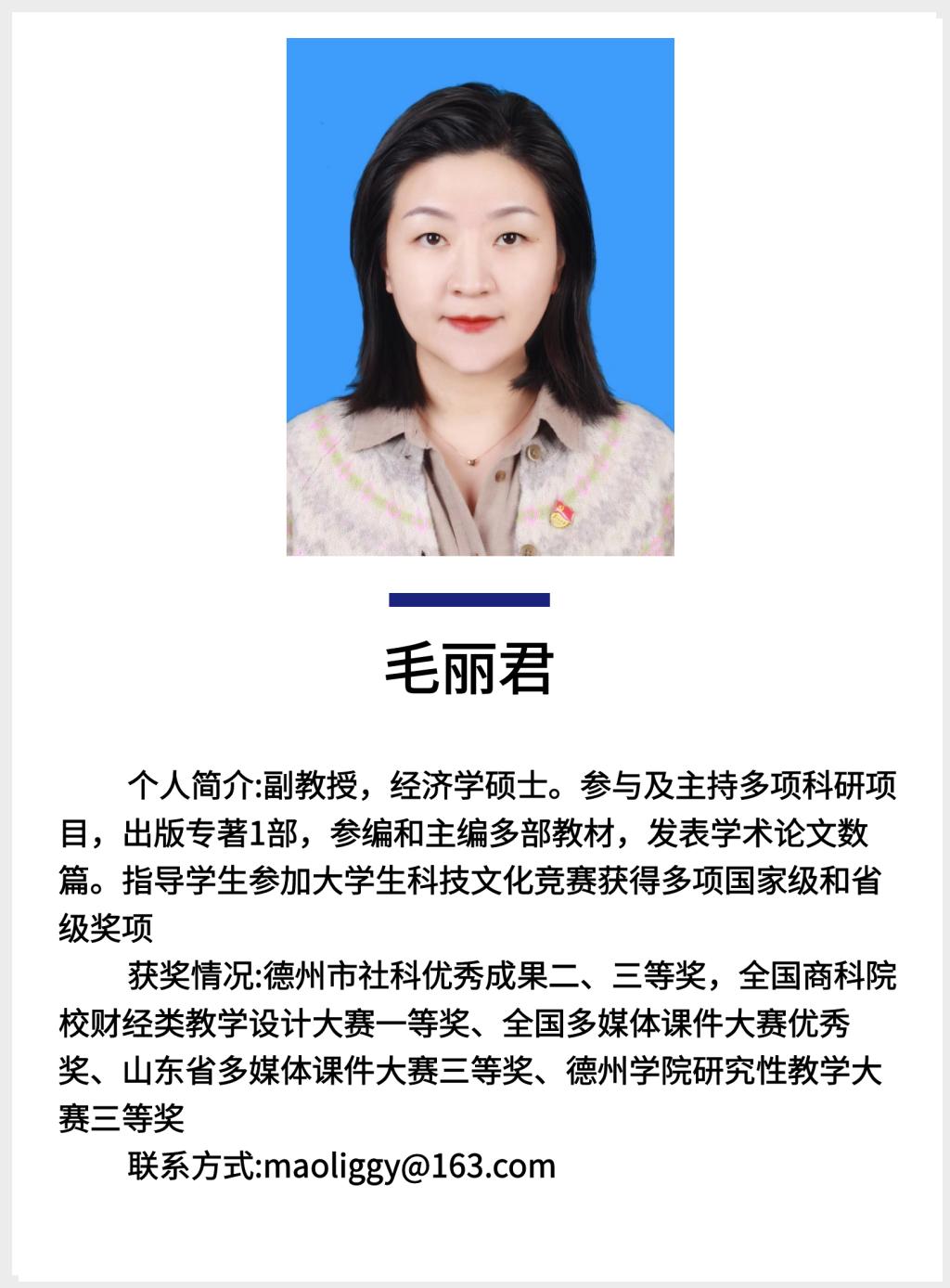 毛丽君

个人简介:副教授，经济学硕士。参与及主持多项科研项目，出版专著1部，参编和主编多部教材，发表学术论文数篇。指导学生参加大学生科技文化竞赛获得多项国家级和省级奖项

获奖情况:德州市社科优秀成果二、三等奖，全国商科院校财经类教学设计大赛一等奖、全国多媒体课件大赛优秀奖、山东省多媒体课件大赛三等奖、德州学院研究性教学大赛三等奖

联系方式:maoliggy@163.com